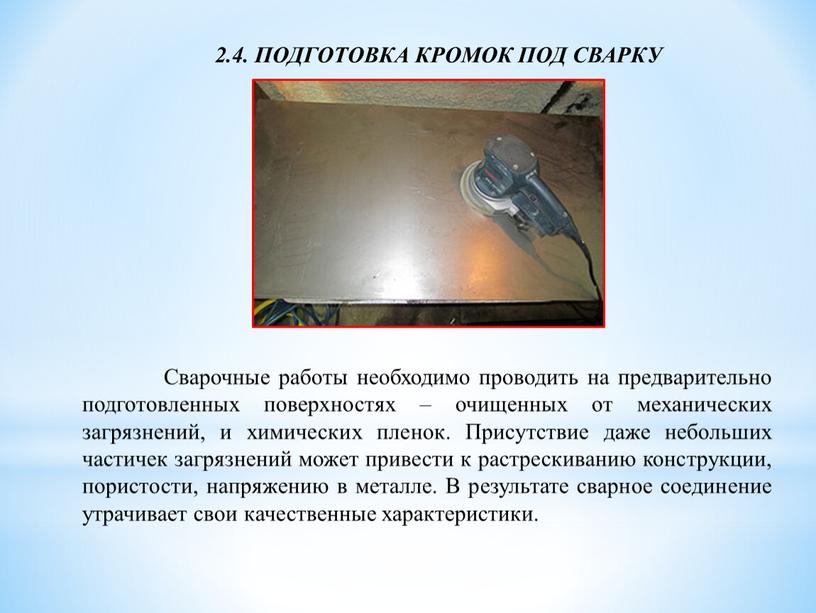 2.4. ПОДГОТОВКА КРОМОК ПОД СВАРКУ

Сварочные работы необходимо проводить на предварительно подготовленных поверхностях – очищенных от механических загрязнений, и химических пленок. Присутствие даже небольших частичек загрязнений может привести к растрескиванию конструкции, пористости, напряжению в металле. В результате сварное соединение утрачивает свои качественные характеристики.